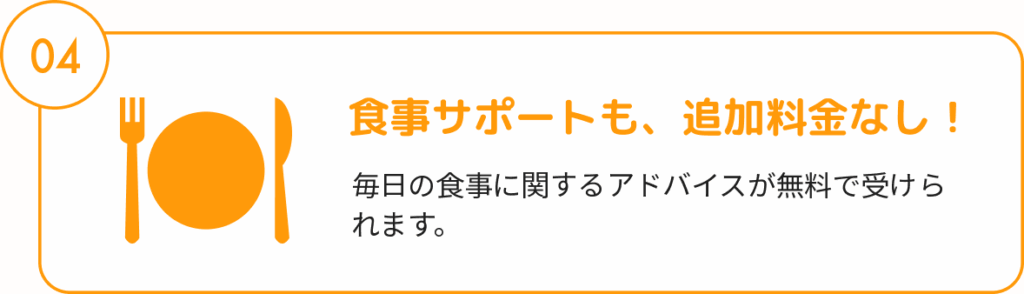 04

食事サポートも、追加料金なし！

毎日の食事に関するアドバイスが無料で受けられます。